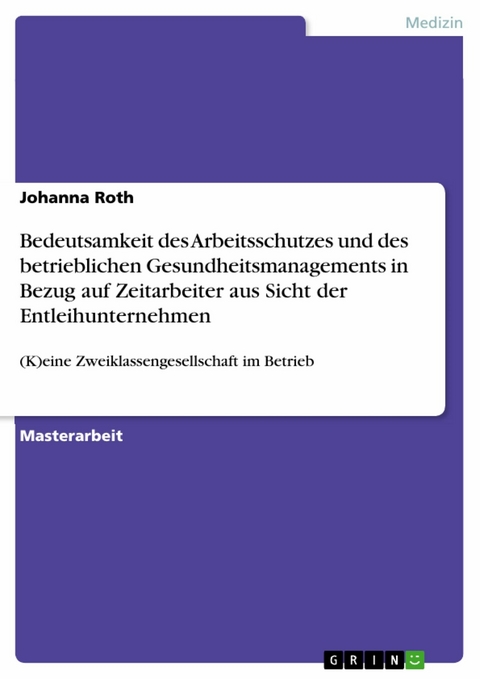 Medizin

Johanna Roth

Bedeutsamkeit des Arbeitsschutzes und des betrieblichen Gesundheitsmanagements in Bezug auf Zeitarbeiter aus Sicht der Entleihunternehmen

(K)eine Zweiklassengesellschaft im Betrieb

Masterarbeit

GRIN